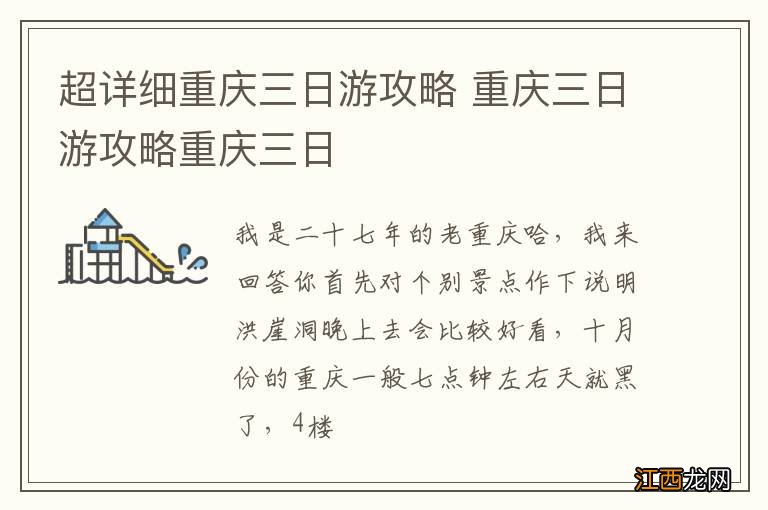 超详细重庆三日游攻略 重庆三日游攻略重庆三日

我是二十七年的老重庆哈，我来回答你首先对个别景点作下说明洪崖洞晚上去会比较好看，十月份的重庆一般七点钟左右天就黑了，4楼

江西龙网